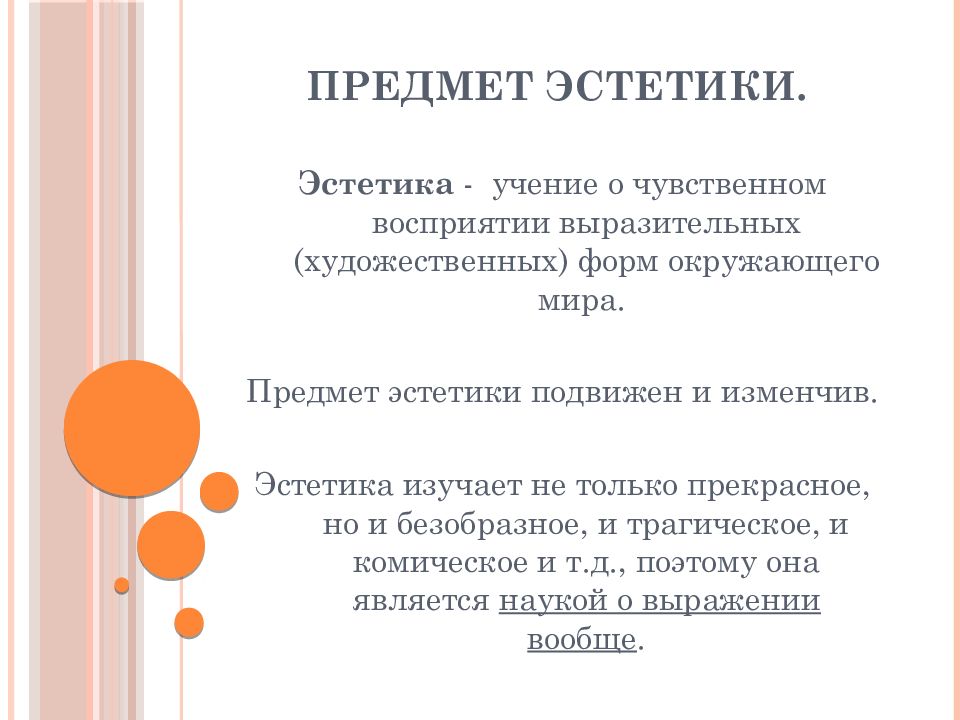 ПРЕДМЕТ ЭСТЕТИКИ.

Эстетика - учение о чувственном восприятии выразительных (художественных) форм окружающего мира.

Предмет эстетики подвижен и изменчив.

Эстетика изучает не только прекрасное, но и безобразное, и трагическое, и комическое и т.д., поэтому она является наукой о выражении вообще.